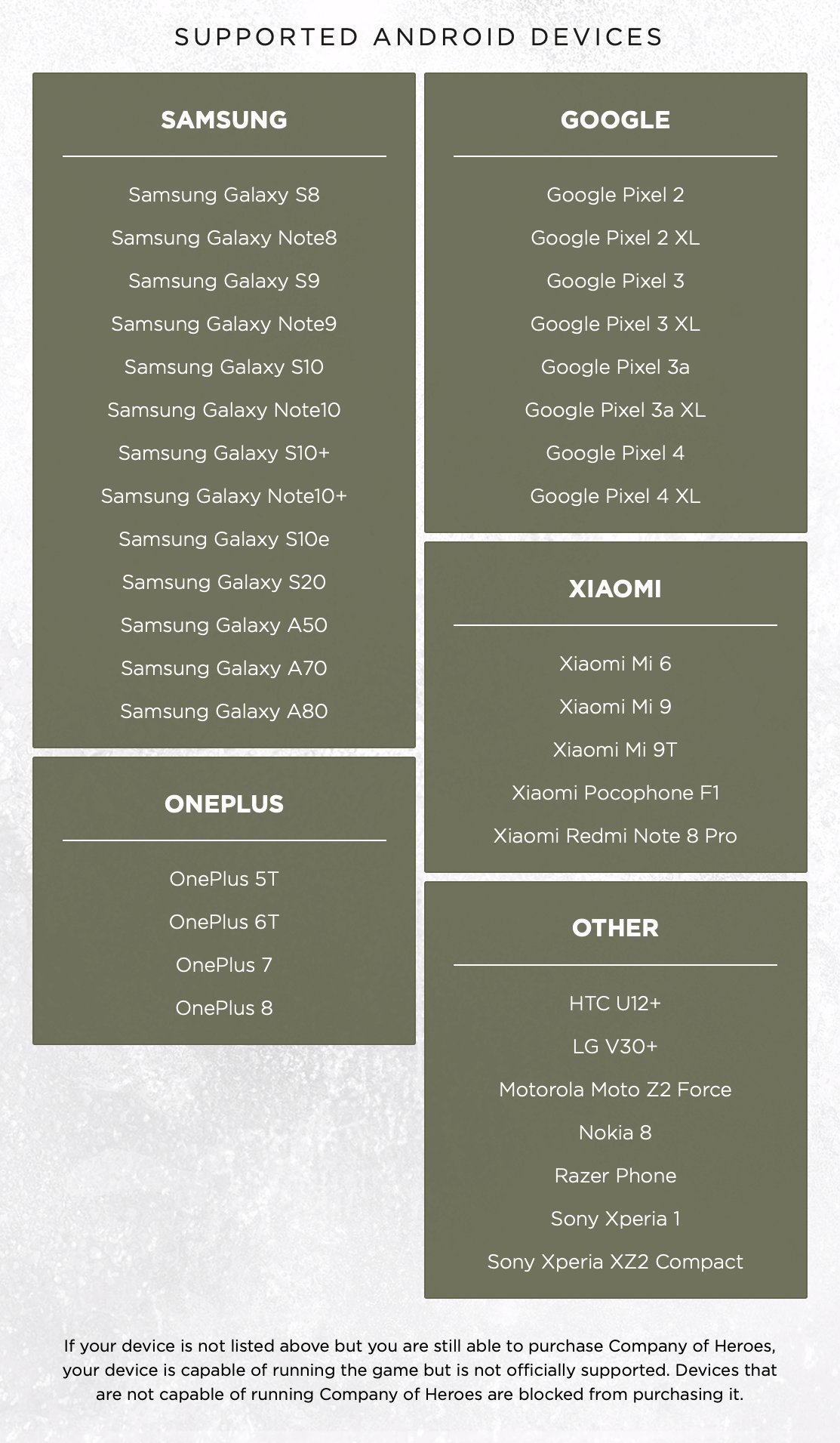 SUPPORTED ANDROID DEVICES

SAMSUNG

Samsung Galaxy S8
Samsung Galaxy Note8
Samsung Galaxy S9
Samsung Galaxy Note9
Samsung Galaxy S10
Samsung Galaxy Note10
Samsung Galaxy S10+
Samsung Galaxy Note10+
Samsung Galaxy S10e
Samsung Galaxy S20
Samsung Galaxy A50
Samsung Galaxy A70
Samsung Galaxy A80

ONEPLUS

OnePlus 5T
OnePlus 6T
OnePlus 7
OnePlus 8

GOOGLE

Google Pixel 2
Google Pixel 2 XL
Google Pixel 3
Google Pixel 3 XL
Google Pixel 3a
Google Pixel 3a XL
Google Pixel 4
Google Pixel 4 XL

XIAOMI

Xiaomi Mi 6
Xiaomi Mi 9
Xiaomi Mi 9T
Xiaomi Pocophone F1
Xiaomi Redmi Note 8 Pro

OTHER

HTC U12+
LG V30+
Motorola Moto Z2 Force
Nokia 8
Razer Phone
Sony Xperia 1
Sony Xperia XZ2 Compact

If your device is not listed above but you are still able to purchase Company of Heroes, your device is capable of running the game but is not officially supported. Devices that are not capable of running Company of Heroes are blocked from purchasing it.